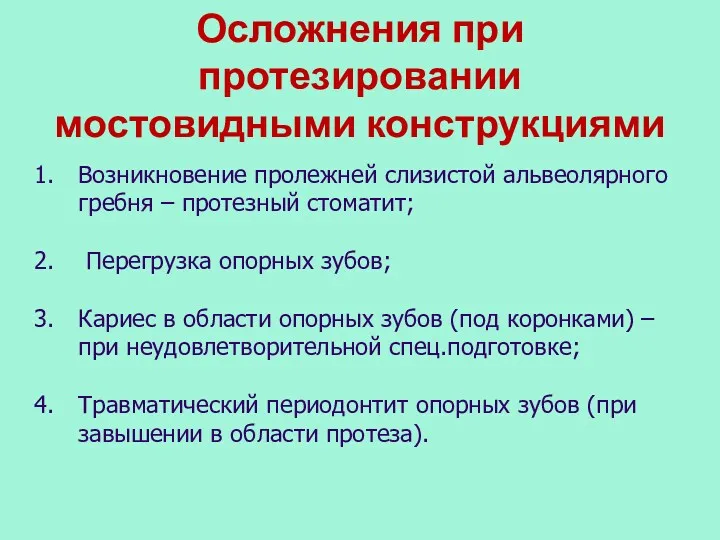 Осложнения при протезировании мостовидными конструкциями

1. Возникновение пролежней слизистой альвеолярного гребня – протезный стоматит;

2. Перегрузка опорных зубов;

3. Кариес в области опорных зубов (под коронками) – при неудовлетворительной спец.подготовке;

4. Травматический периодонтит опорных зубов (при завышении в области протеза).